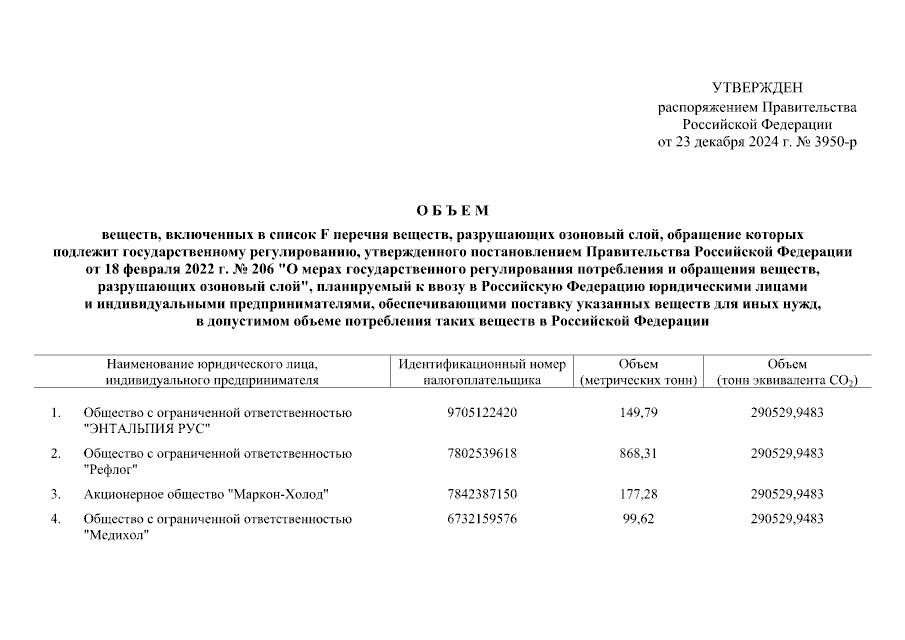 УТВЕРЖДЕН
распоряжением Правительства
Российской Федерации
от 23 декабря 2024 г. № 3950-р

О Б Ъ Е М

веществ, включенных в список F перечня веществ, разрушающих озоновый слой, обращение которых подлежит государственному регулированию, утвержденного постановлением Правительства Российской Федерации от 18 февраля 2022 г. № 206 "О мерах государственного регулирования потребления и обращения веществ, разрушающих озоновый слой", планируемый к ввозу в Российскую Федерацию юридическими лицами и индивидуальными предпринимателями, обеспечивающими поставку указанных веществ для иных нужд, в допустимом объеме потребления таких веществ в Российской Федерации

| | Наименование юридического лица, индивидуального предпринимателя | Идентификационный номер налогоплательщика | Объем (метрических тонн) | Объем (тонн эквивалента $CO_2$) |
|---|---|---|---|---|
| 1. | Общество с ограниченной ответственностью "ЭНТАЛЬПИЯ РУС" | 9705122420 | 149,79 | 290529,9483 |
| 2. | Общество с ограниченной ответственностью "Рефлог" | 7802539618 | 868,31 | 290529,9483 |
| 3. | Акционерное общество "Маркон-Холод" | 7842387150 | 177,28 | 290529,9483 |
| 4. | Общество с ограниченной ответственностью "Медихол" | 6732159576 | 99,62 | 290529,9483 |